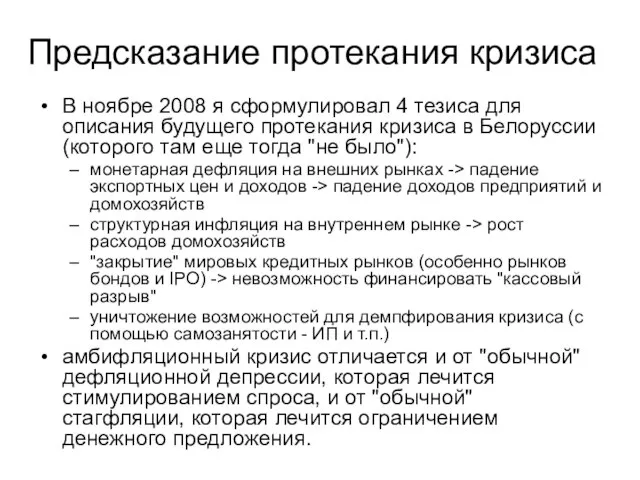 Предсказание протекания кризиса

• В ноябре 2008 я сформулировал 4 тезиса для описания будущего протекания кризиса в Белоруссии (которого там еще тогда "не было"):
– монетарная дефляция на внешних рынках -> падение экспортных цен и доходов -> падение доходов предприятий и домохозяйств
– структурная инфляция на внутреннем рынке -> рост расходов домохозяйств
– "закрытие" мировых кредитных рынков (особенно рынков бондов и IPO) -> невозможность финансировать "кассовый разрыв"
– уничтожение возможностей для демпфирования кризиса (с помощью самозанятости - ИП и т.п.)
• амбифляционный кризис отличается и от "обычной" дефляционной депрессии, которая лечится стимулированием спроса, и от "обычной" стагфляции, которая лечится ограничением денежного предложения.